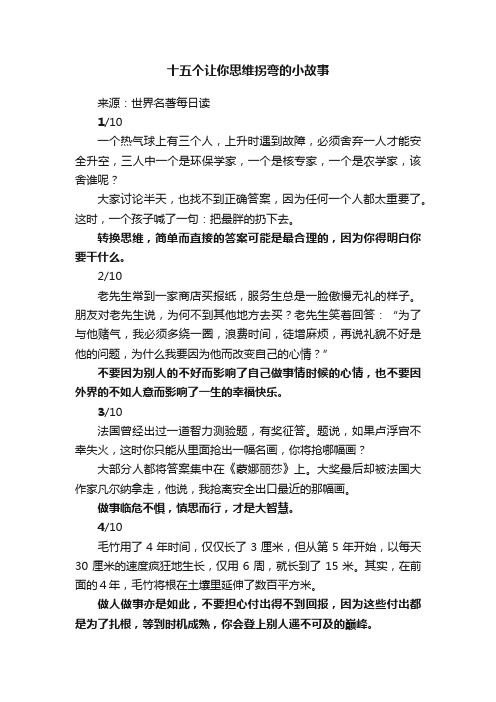 十五个让你思维拐弯的小故事

来源：世界名著每日读

1/10

一个热气球上有三个人，上升时遇到故障，必须舍弃一人才能安全升空，三人中一个是环保学家，一个是核专家，一个是农学家，该舍谁呢？

大家讨论半天，也找不到正确答案，因为任何一个人都太重要了。这时，一个孩子喊了一句：把最胖的扔下去。

转换思维，简单而直接的答案可能是最合理的，因为你得明白你要干什么。

2/10

老先生常到一家商店买报纸，服务生总是一脸傲慢无礼的样子。朋友对老先生说，为何不到其他地方去买？老先生笑着回答：“为了与他赌气，我必须多绕一圈，浪费时间，徒增麻烦，再说礼貌不好是他的问题，为什么我要因为他而改变自己的心情？”

不要因为别人的不好而影响了自己做事情时候的心情，也不要因外界的不如人意而影响了一生的幸福快乐。

3/10

法国曾经出过一道智力测验题，有奖征答。题说，如果卢浮宫不幸失火，这时你只能从里面抢出一幅名画，你将抢哪幅画？

大部分人都将答案集中在《蒙娜丽莎》上。大奖最后却被法国大作家凡尔纳拿走，他说，我抢离安全出口最近的那幅画。

做事临危不惧，慎思而行，才是大智慧。

4/10

毛竹用了 4 年时间，仅仅长了 3 厘米，但从第 5 年开始，以每天 30 厘米的速度疯狂地生长，仅用 6 周，就长到了 15 米。其实，在前面的 4 年，毛竹将根在土壤里延伸了数百平方米。

做人做事亦是如此，不要担心付出得不到回报，因为这些付出都是为了扎根，等到时机成熟，你会登上别人遥不可及的巅峰。